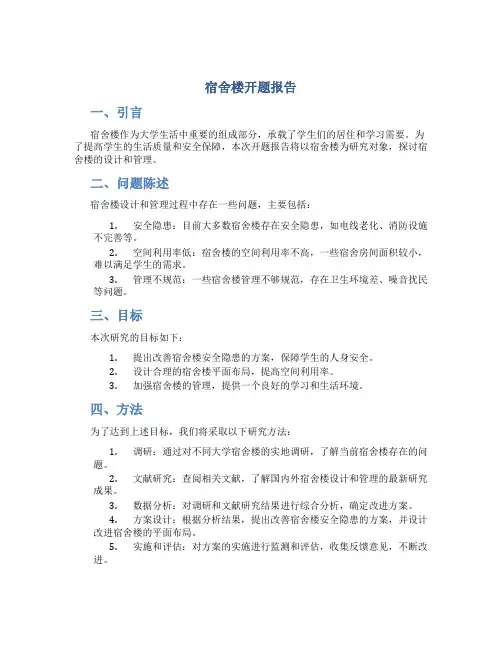 宿舍楼开题报告

一、引言

宿舍楼作为大学生活中重要的组成部分，承载了学生们的居住和学习需要。为了提高学生的生活质量和安全保障，本次开题报告将以宿舍楼为研究对象，探讨宿舍楼的设计和管理。

二、问题陈述

宿舍楼设计和管理过程中存在一些问题，主要包括：

1. 安全隐患：目前大多数宿舍楼存在安全隐患，如电线老化、消防设施不完善等。

2. 空间利用率低：宿舍楼的空间利用率不高，一些宿舍房间面积较小，难以满足学生的需求。

3. 管理不规范：一些宿舍楼管理不够规范，存在卫生环境差、噪音扰民等问题。

三、目标

本次研究的目标如下：

1. 提出改善宿舍楼安全隐患的方案，保障学生的人身安全。
2. 设计合理的宿舍楼平面布局，提高空间利用率。
3. 加强宿舍楼的管理，提供一个良好的学习和生活环境。

四、方法

为了达到上述目标，我们将采取以下研究方法：

1. 调研：通过对不同大学宿舍楼的实地调研，了解当前宿舍楼存在的问题。

2. 文献研究：查阅相关文献，了解国内外宿舍楼设计和管理的最新研究成果。

3. 数据分析：对调研和文献研究结果进行综合分析，确定改进方案。

4. 方案设计：根据分析结果，提出改善宿舍楼安全隐患的方案，并设计改进宿舍楼的平面布局。

5. 实施和评估：对方案的实施进行监测和评估，收集反馈意见，不断改进。